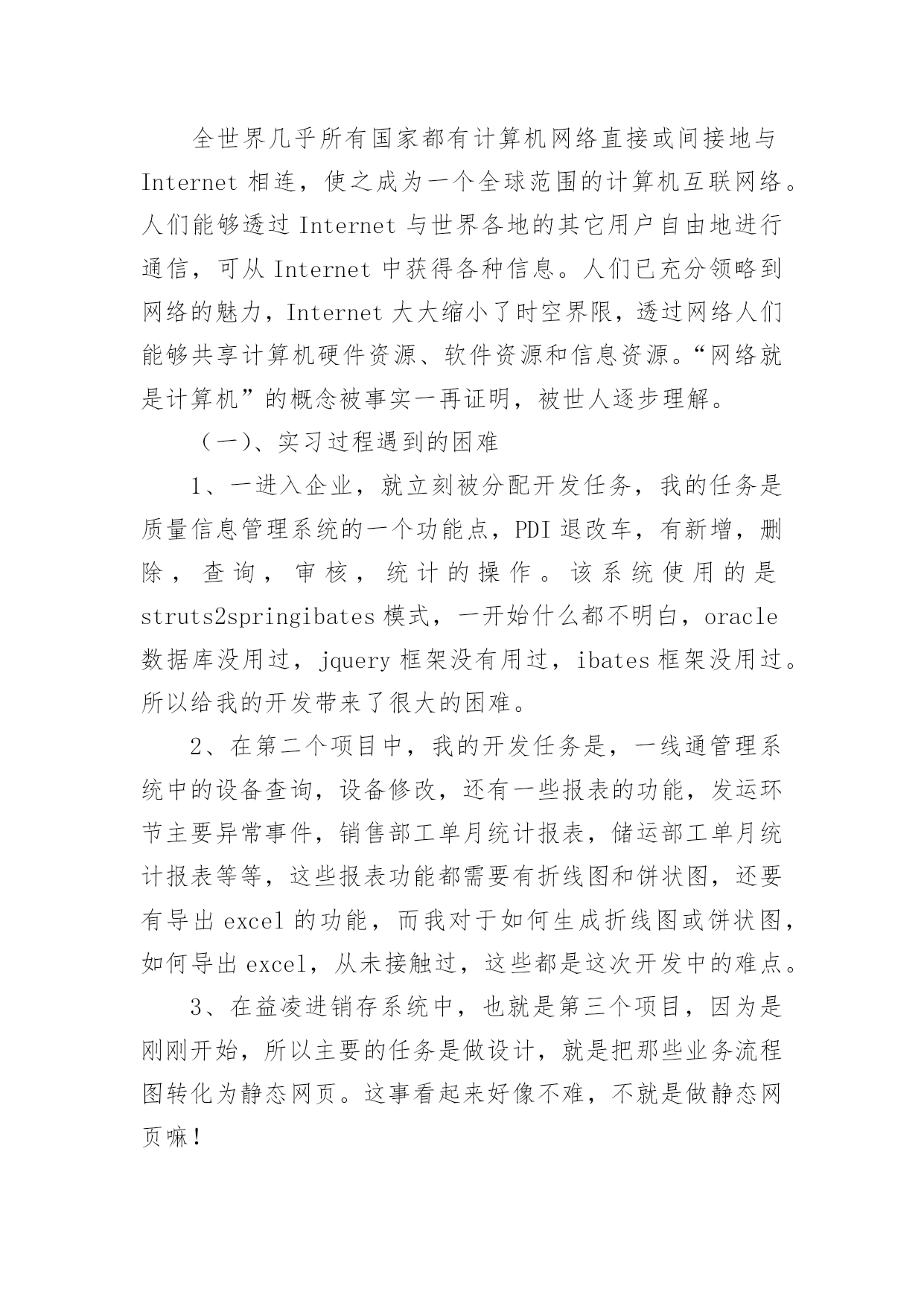 全世界几乎所有国家都有计算机网络直接或间接地与Internet相连，使之成为一个全球范围的计算机互联网络。人们能够透过Internet与世界各地的其它用户自由地进行通信，可从Internet中获得各种信息。人们已充分领略到网络的魅力，Internet大大缩小了时空界限，透过网络人们能够共享计算机硬件资源、软件资源和信息资源。“网络就是计算机”的概念被事实一再证明，被世人逐步理解。

（一）、实习过程遇到的困难

1、一进入企业，就立刻被分配开发任务，我的任务是质量信息管理系统的一个功能点，PDI退改车，有新增，删除，查询，审核，统计的操作。该系统使用的是struts2springibates模式，一开始什么都不明白，oracle数据库没用过，jquery框架没有用过，ibates框架没用过。所以给我的开发带来了很大的困难。

2、在第二个项目中，我的开发任务是，一线通管理系统中的设备查询，设备修改，还有一些报表的功能，发运环节主要异常事件，销售部工单月统计报表，储运部工单月统计报表等等，这些报表功能都需要有折线图和饼状图，还要有导出excel的功能，而我对于如何生成折线图或饼状图，如何导出excel，从未接触过，这些都是这次开发中的难点。

3、在益凌进销存系统中，也就是第三个项目，因为是刚刚开始，所以主要的任务是做设计，就是把那些业务流程图转化为静态网页。这事看起来好像不难，不就是做静态网页嘛！